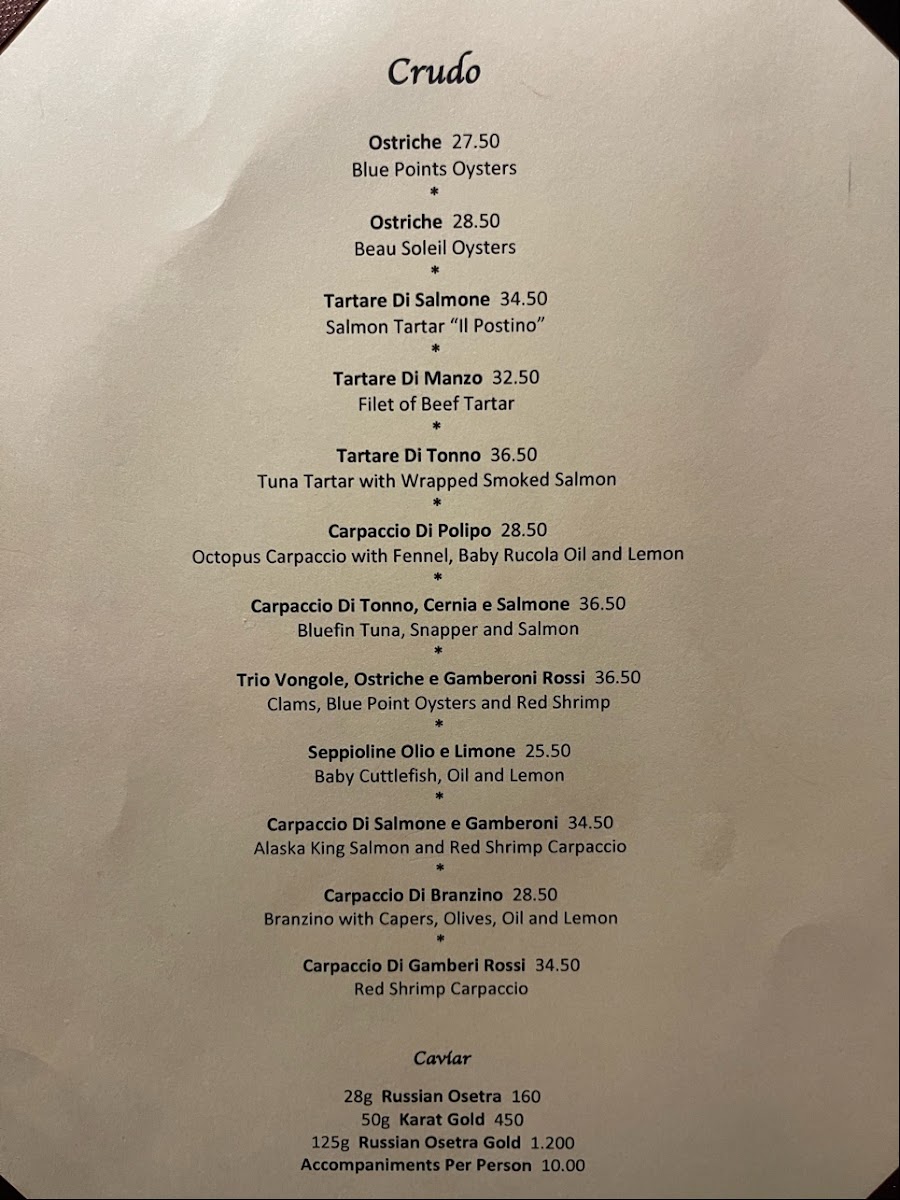 Crudo

Ostriche 27.50
Blue Points Oysters
*
Ostriche 28.50
Beau Soleil Oysters
*
Tartare Di Salmone 34.50
Salmon Tartar "Il Postino"
*
Tartare Di Manzo 32.50
Filet of Beef Tartar
*
Tartare Di Tonno 36.50
Tuna Tartar with Wrapped Smoked Salmon
*
Carpaccio Di Polipo 28.50
Octopus Carpaccio with Fennel, Baby Rucola Oil and Lemon
*
Carpaccio Di Tonno, Cernia e Salmone 36.50
Bluefin Tuna, Snapper and Salmon
*
Trio Vongole, Ostriche e Gamberoni Rossi 36.50
Clams, Blue Point Oysters and Red Shrimp
*
Seppioline Olio e Limone 25.50
Baby Cuttlefish, Oil and Lemon
*
Carpaccio Di Salmone e Gamberoni 34.50
Alaska King Salmon and Red Shrimp Carpaccio
*
Carpaccio Di Branzino 28.50
Branzino with Capers, Olives, Oil and Lemon
*
Carpaccio Di Gamberi Rossi 34.50
Red Shrimp Carpaccio

Caviar

28g Russian Osetra 160
50g Karat Gold 450
125g Russian Osetra Gold 1.200
Accompaniments Per Person 10.00